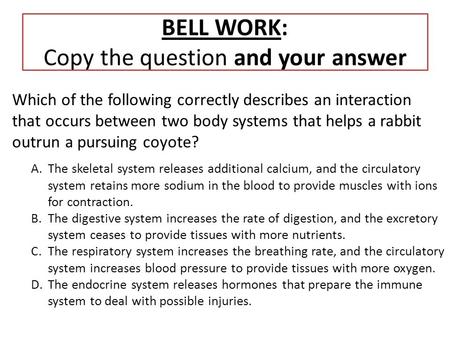 BELL WORK:
Copy the question and your answer

Which of the following correctly describes an interaction that occurs between two body systems that helps a rabbit outrun a pursuing coyote?

A. The skeletal system releases additional calcium, and the circulatory system retains more sodium in the blood to provide muscles with ions for contraction.
B. The digestive system increases the rate of digestion, and the excretory system ceases to provide tissues with more nutrients.
C. The respiratory system increases the breathing rate, and the circulatory system increases blood pressure to provide tissues with more oxygen.
D. The endocrine system releases hormones that prepare the immune system to deal with possible injuries.